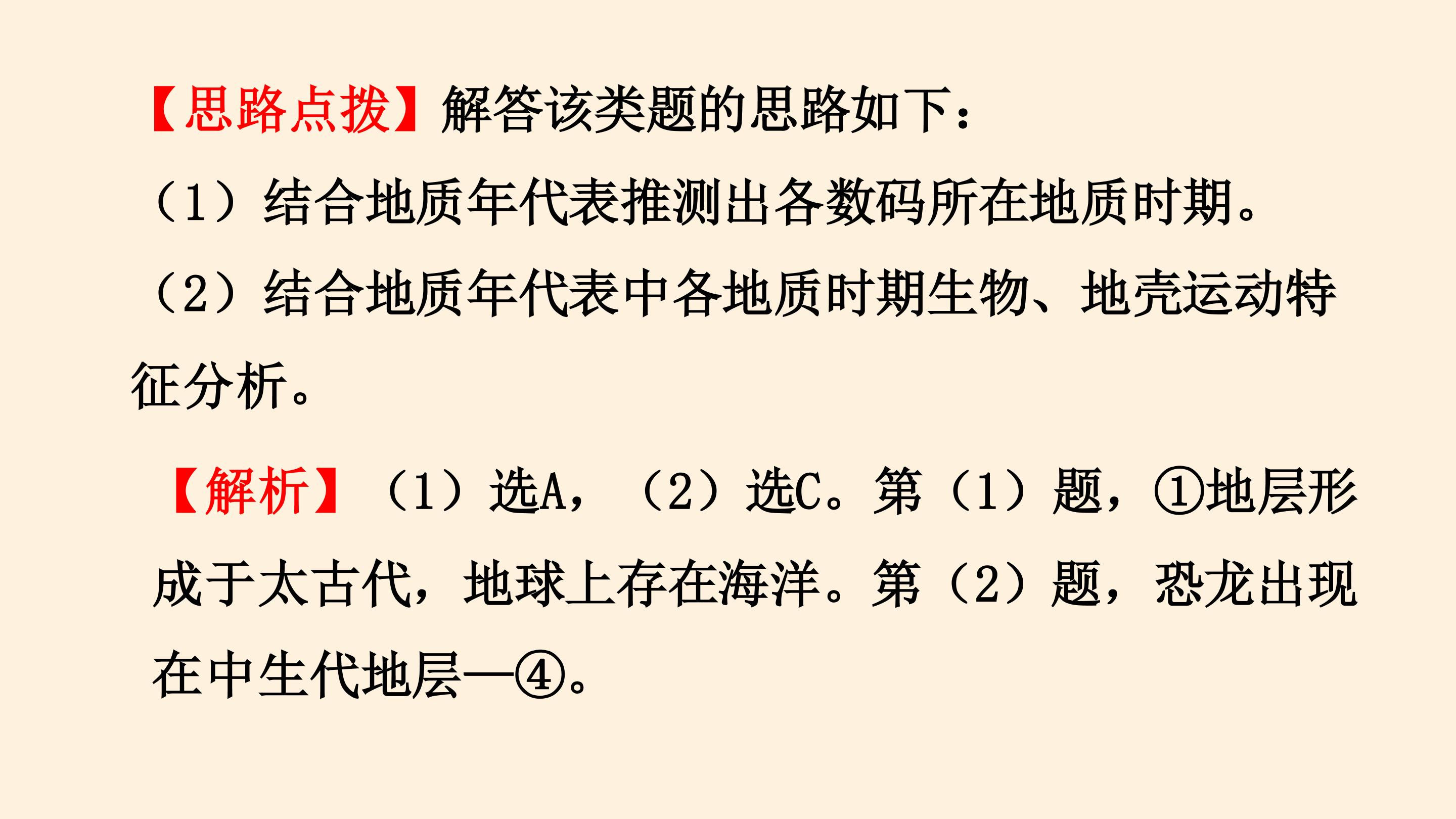 【思路点拨】解答该类题的思路如下：

（1）结合地质年代表推测出各数码所在地质时期。

（2）结合地质年代表中各地质时期生物、地壳运动特征分析。

【解析】（1）选A，（2）选C。第（1）题，①地层形成于太古代，地球上存在海洋。第（2）题，恐龙出现在中生代地层—④。